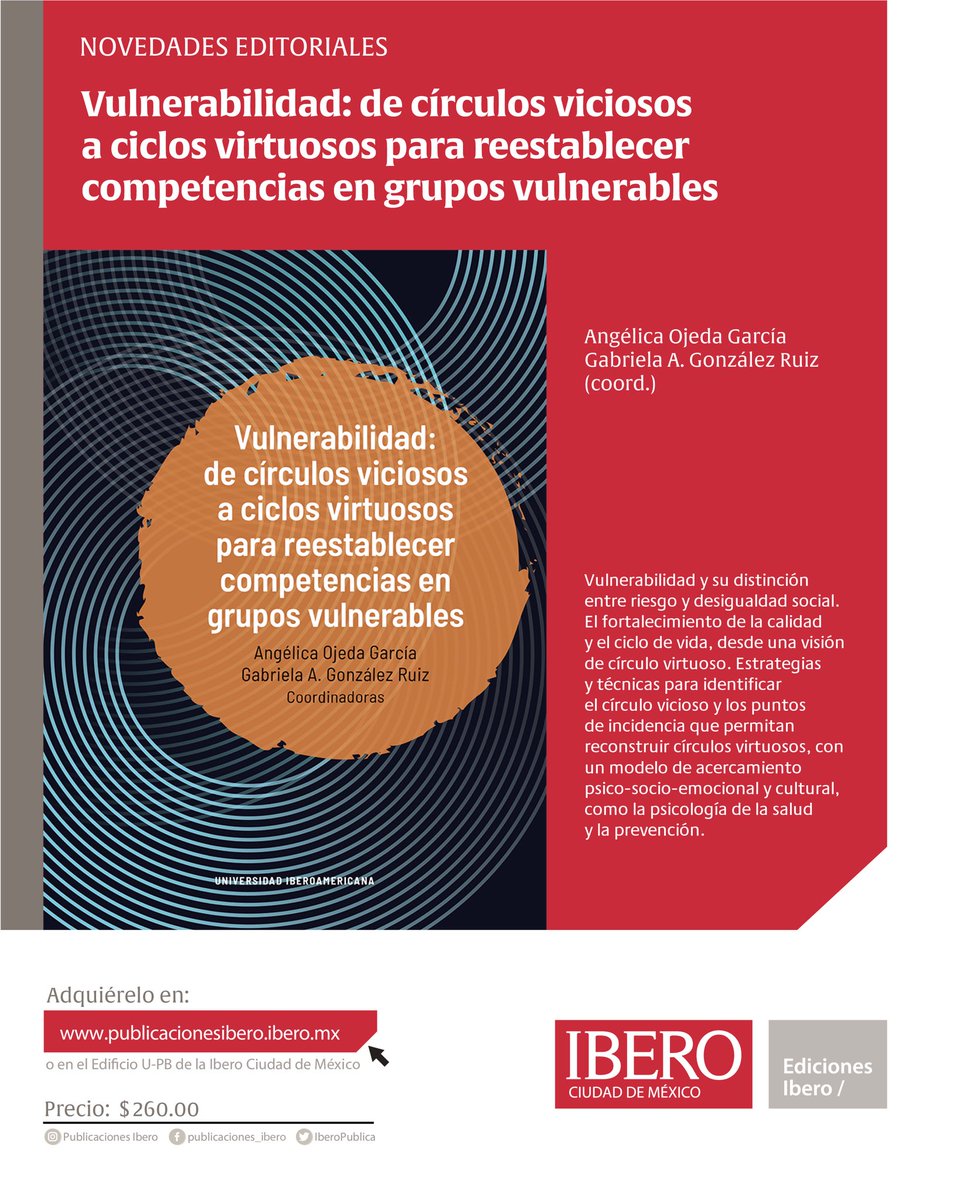 NOVEDADES EDITORIALES

Vulnerabilidad: de círculos viciosos a ciclos virtuosos para reestablecer competencias en grupos vulnerables

Vulnerabilidad: de círculos viciosos a ciclos virtuosos para reestablecer competencias en grupos vulnerables

Angélica Ojeda García
Gabriela A. González Ruiz
Coordinadoras

UNIVERSIDAD IBEROAMERICANA

Angélica Ojeda García
Gabriela A. González Ruiz
(coord.)

Vulnerabilidad y su distinción entre riesgo y desigualdad social. El fortalecimiento de la calidad y el ciclo de vida, desde una visión de círculo virtuoso. Estrategias y técnicas para identificar el círculo vicioso y los puntos de incidencia que permitan reconstruir círculos virtuosos, con un modelo de acercamiento psico-socio-emocional y cultural, como la psicología de la salud y la prevención.

Adquiérelo en:
www.publicacionesibero.ibero.mx
o en el Edificio U-PB de la Ibero Ciudad de México

Precio: $260.00

Publicaciones Ibero publicaciones_ibero IberoPublica

IBERO
CIUDAD DE MÉXICO

Ediciones Ibero /